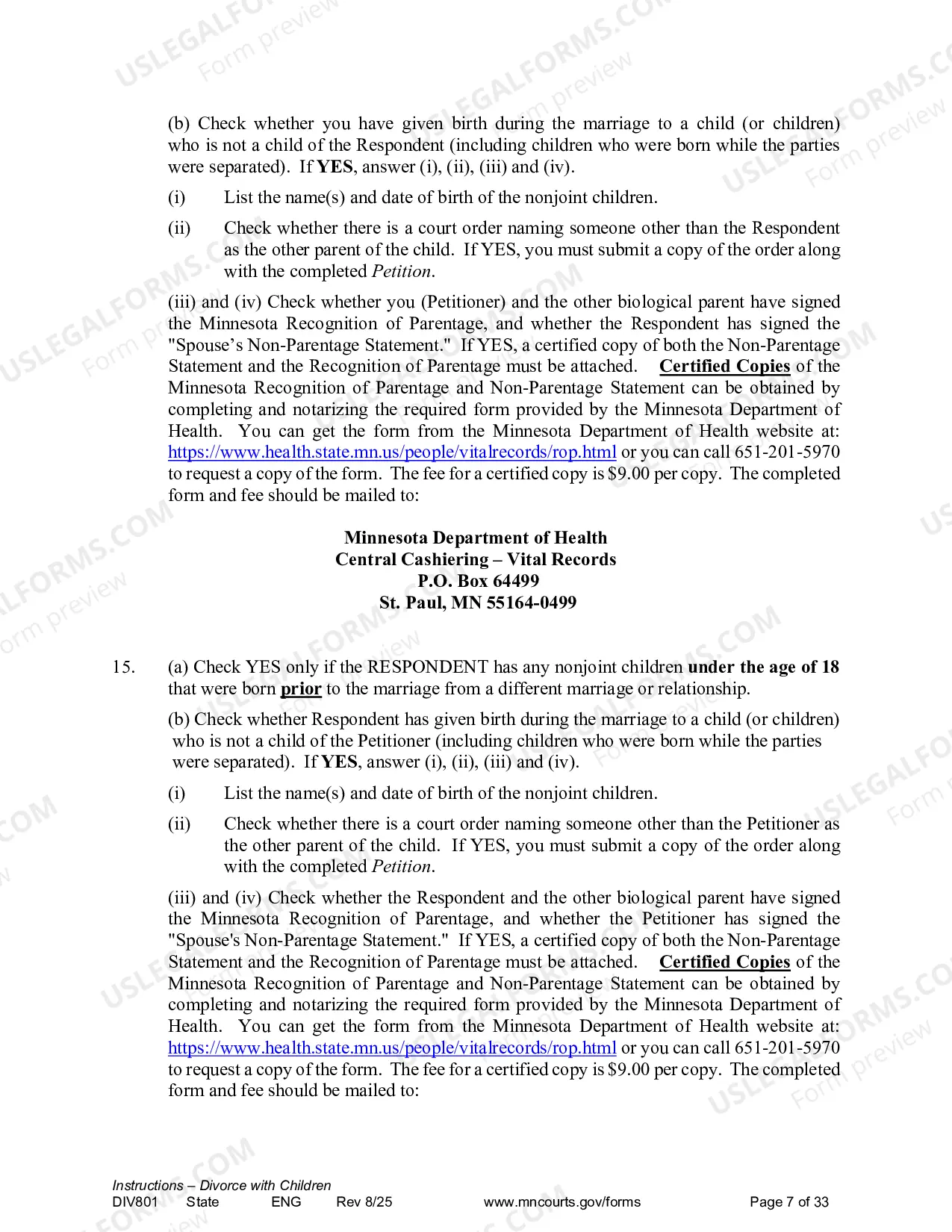 (b) Check whether you have given birth during the marriage to a child (or children) who is not a child of the Respondent (including children who were born while the parties were separated). If YES, answer (i), (ii), (iii) and (iv).

(i) List the name(s) and date of birth of the nonjoint children.

(ii) Check whether there is a court order naming someone other than the Respondent as the other parent of the child. If YES, you must submit a copy of the order along with the completed Petition.

(iii) and (iv) Check whether you (Petitioner) and the other biological parent have signed the Minnesota Recognition of Parentage, and whether the Respondent has signed the "Spouse's Non-Parentage Statement." If YES, a certified copy of both the Non-Parentage Statement and the Recognition of Parentage must be attached. Certified Copies of the Minnesota Recognition of Parentage and Non-Parentage Statement can be obtained by completing and notarizing the required form provided by the Minnesota Department of Health. You can get the form from the Minnesota Department of Health website at: https://www.health.state.mn.us/people/vitalrecords/rop.html or you can call 651-201-5970 to request a copy of the form. The fee for a certified copy is $9.00 per copy. The completed form and fee should be mailed to:

Minnesota Department of Health
Central Cashiering – Vital Records
P.O. Box 64499
St. Paul, MN 55164-0499

15. (a) Check YES only if the RESPONDENT has any nonjoint children under the age of 18 that were born prior to the marriage from a different marriage or relationship.

(b) Check whether Respondent has given birth during the marriage to a child (or children) who is not a child of the Petitioner (including children who were born while the parties were separated). If YES, answer (i), (ii), (iii) and (iv).

(i) List the name(s) and date of birth of the nonjoint children.

(ii) Check whether there is a court order naming someone other than the Petitioner as the other parent of the child. If YES, you must submit a copy of the order along with the completed Petition.

(iii) and (iv) Check whether the Respondent and the other biological parent have signed the Minnesota Recognition of Parentage, and whether the Petitioner has signed the "Spouse's Non-Parentage Statement." If YES, a certified copy of both the Non-Parentage Statement and the Recognition of Parentage must be attached. Certified Copies of the Minnesota Recognition of Parentage and Non-Parentage Statement can be obtained by completing and notarizing the required form provided by the Minnesota Department of Health. You can get the form from the Minnesota Department of Health website at: https://www.health.state.mn.us/people/vitalrecords/rop.html or you can call 651-201-5970 to request a copy of the form. The fee for a certified copy is $9.00 per copy. The completed form and fee should be mailed to:

Instructions – Divorce with Children
DIV801 State ENG Rev 8/25 www.mncourts.gov/forms Page 7 of 33

USLEGALFORMS.COM
Form preview